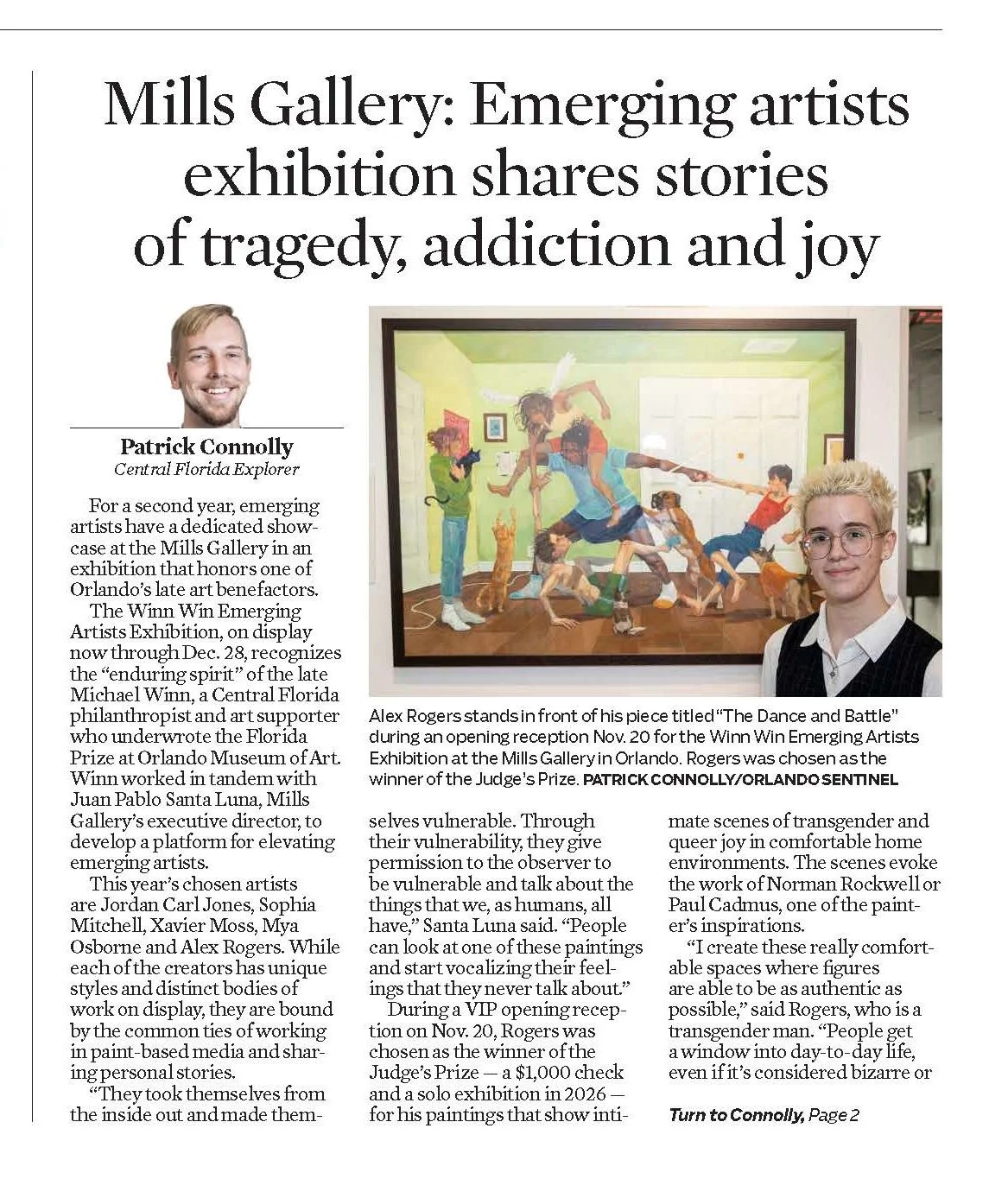 Mills Gallery: Emerging artists exhibition shares stories of tragedy, addiction and joy

Patrick Connolly
Central Florida Explorer

For a second year, emerging artists have a dedicated showcase at the Mills Gallery in an exhibition that honors one of Orlando's late art benefactors.

The Winn Win Emerging Artists Exhibition, on display now through Dec. 28, recognizes the "enduring spirit" of the late Michael Winn, a Central Florida philanthropist and art supporter who underwrote the Florida Prize at Orlando Museum of Art. Winn worked in tandem with Juan Pablo Santa Luna, Mills Gallery's executive director, to develop a platform for elevating emerging artists.

This year's chosen artists are Jordan Carl Jones, Sophia Mitchell, Xavier Moss, Mya Osborne and Alex Rogers. While each of the creators has unique styles and distinct bodies of work on display, they are bound by the common ties of working in paint-based media and sharing personal stories.

"They took themselves from the inside out and made themselves vulnerable. Through their vulnerability, they give permission to the observer to be vulnerable and talk about the things that we, as humans, all have," Santa Luna said. "People can look at one of these paintings and start vocalizing their feelings that they never talk about."

During a VIP opening reception on Nov. 20, Rogers was chosen as the winner of the Judge's Prize — a $1,000 check and a solo exhibition in 2026 — for his paintings that show intimate scenes of transgender and queer joy in comfortable home environments. The scenes evoke the work of Norman Rockwell or Paul Cadmus, one of the painter's inspirations.

"I create these really comfortable spaces where figures are able to be as authentic as possible," said Rogers, who is a transgender man. "People get a window into day-to-day life, even if it's considered bizarre or

Turn to Connolly, Page 2

Alex Rogers stands in front of his piece titled "The Dance and Battle" during an opening reception Nov. 20 for the Winn Win Emerging Artists Exhibition at the Mills Gallery in Orlando. Rogers was chosen as the winner of the Judge's Prize. PATRICK CONNOLLY/ORLANDO SENTINEL